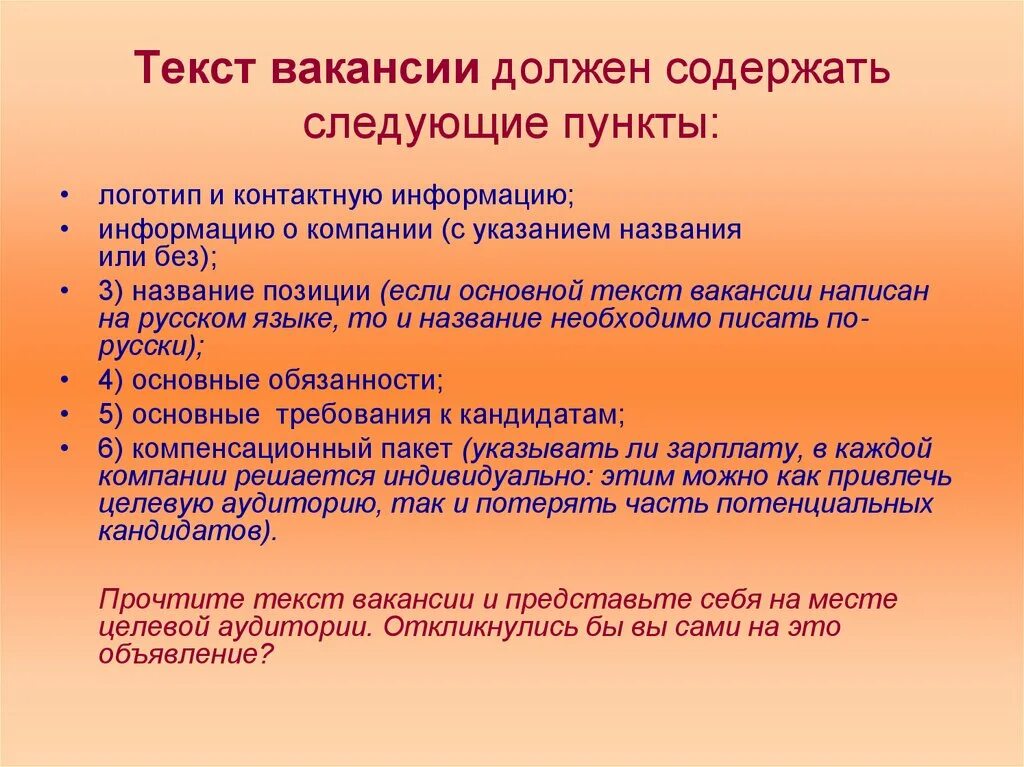 Текст вакансии должен содержать следующие пункты:

• логотип и контактную информацию;
• информацию о компании (с указанием названия или без);
• 3) название позиции (если основной текст вакансии написан на русском языке, то и название необходимо писать по-русски);
• 4) основные обязанности;
• 5) основные требования к кандидатам;
• 6) компенсационный пакет (указывать ли зарплату, в каждой компании решается индивидуально: этим можно как привлечь целевую аудиторию, так и потерять часть потенциальных кандидатов).

Прочтите текст вакансии и представьте себя на месте целевой аудитории. Откликнулись бы вы сами на это объявление?